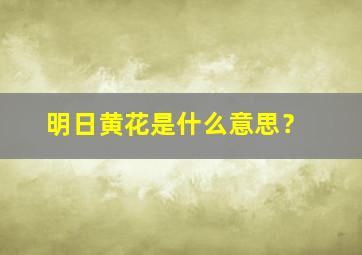 明日黄花是什么意思？